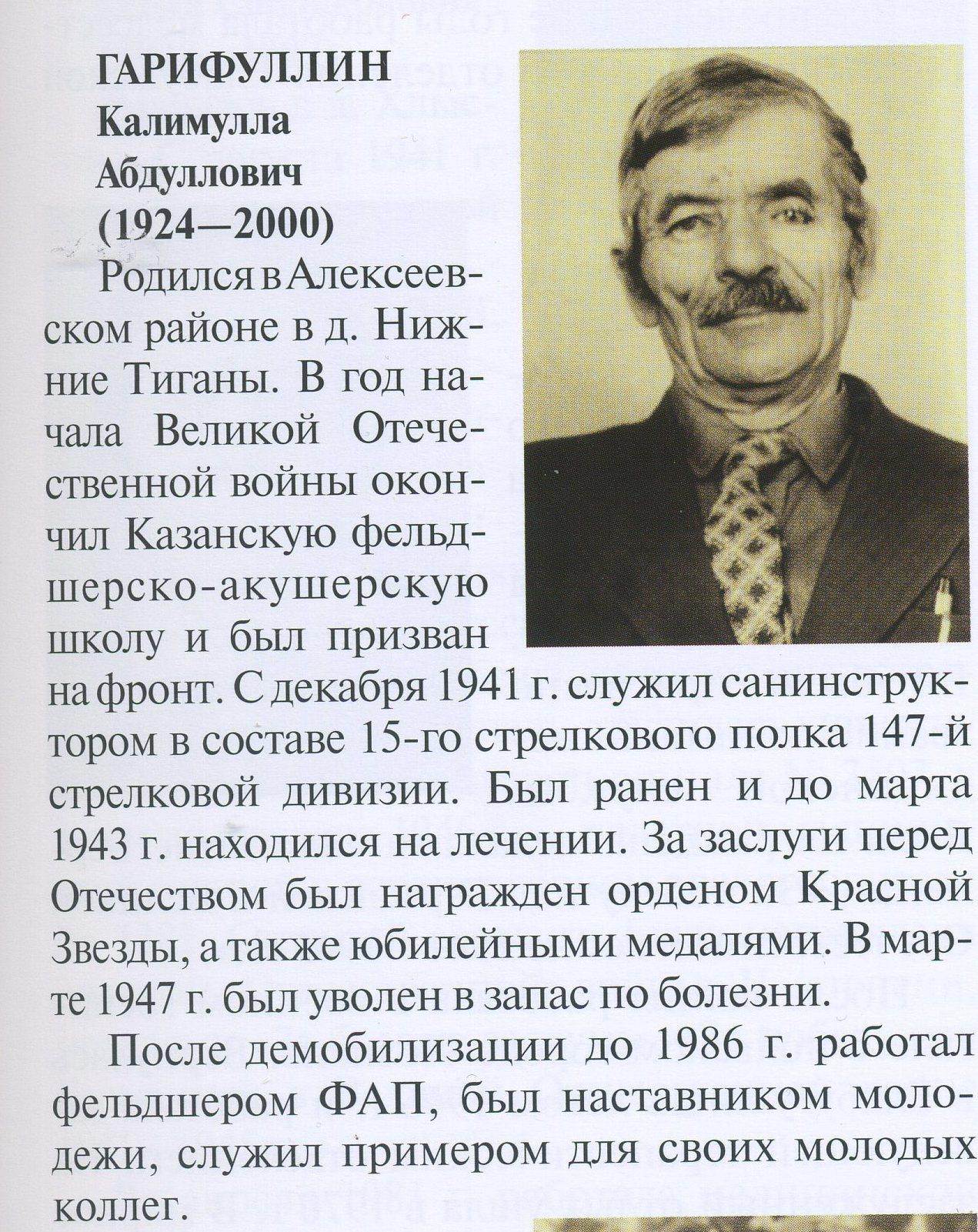 ГАРИФУЛЛИН
Калимулла
Абдуллович
(1924—2000)

Родился в Алексеевском районе в д. Нижние Тиганы. В год начала Великой Отечественной войны окончил Казанскую фельдшерско-акушерскую школу и был призван на фронт. С декабря 1941 г. служил санинструктором в составе 15-го стрелкового полка 147-й стрелковой дивизии. Был ранен и до марта 1943 г. находился на лечении. За заслуги перед Отечеством был награжден орденом Красной Звезды, а также юбилейными медалями. В марте 1947 г. был уволен в запас по болезни.

После демобилизации до 1986 г. работал фельдшером ФАП, был наставником молодежи, служил примером для своих молодых коллег.